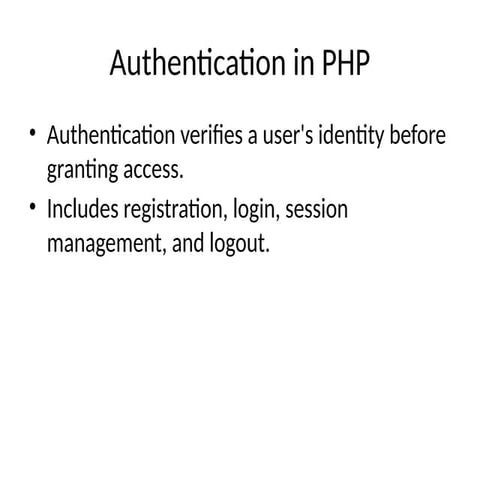 Authentication in PHP

• Authentication verifies a user's identity before granting access.
• Includes registration, login, session management, and logout.